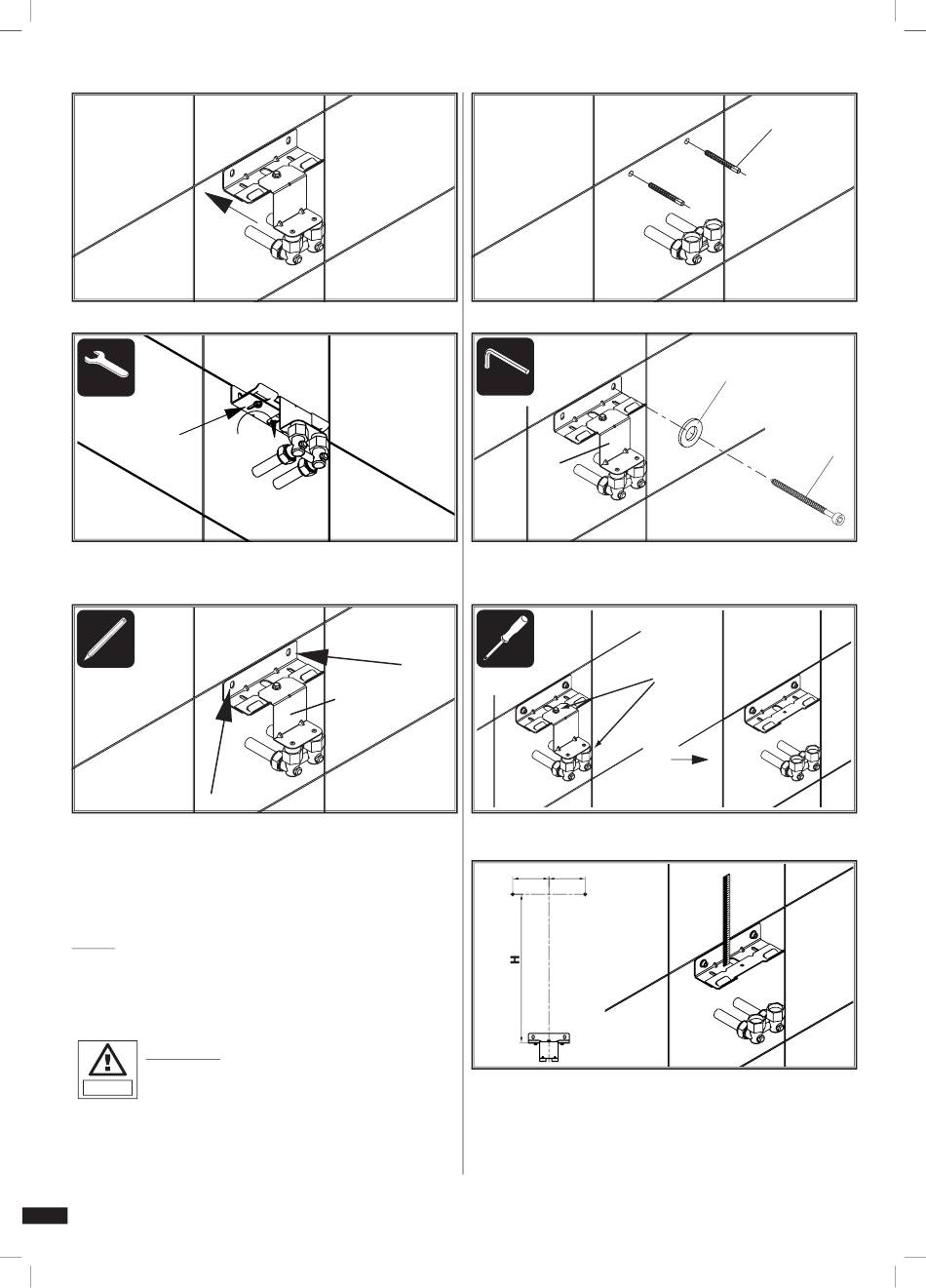 H